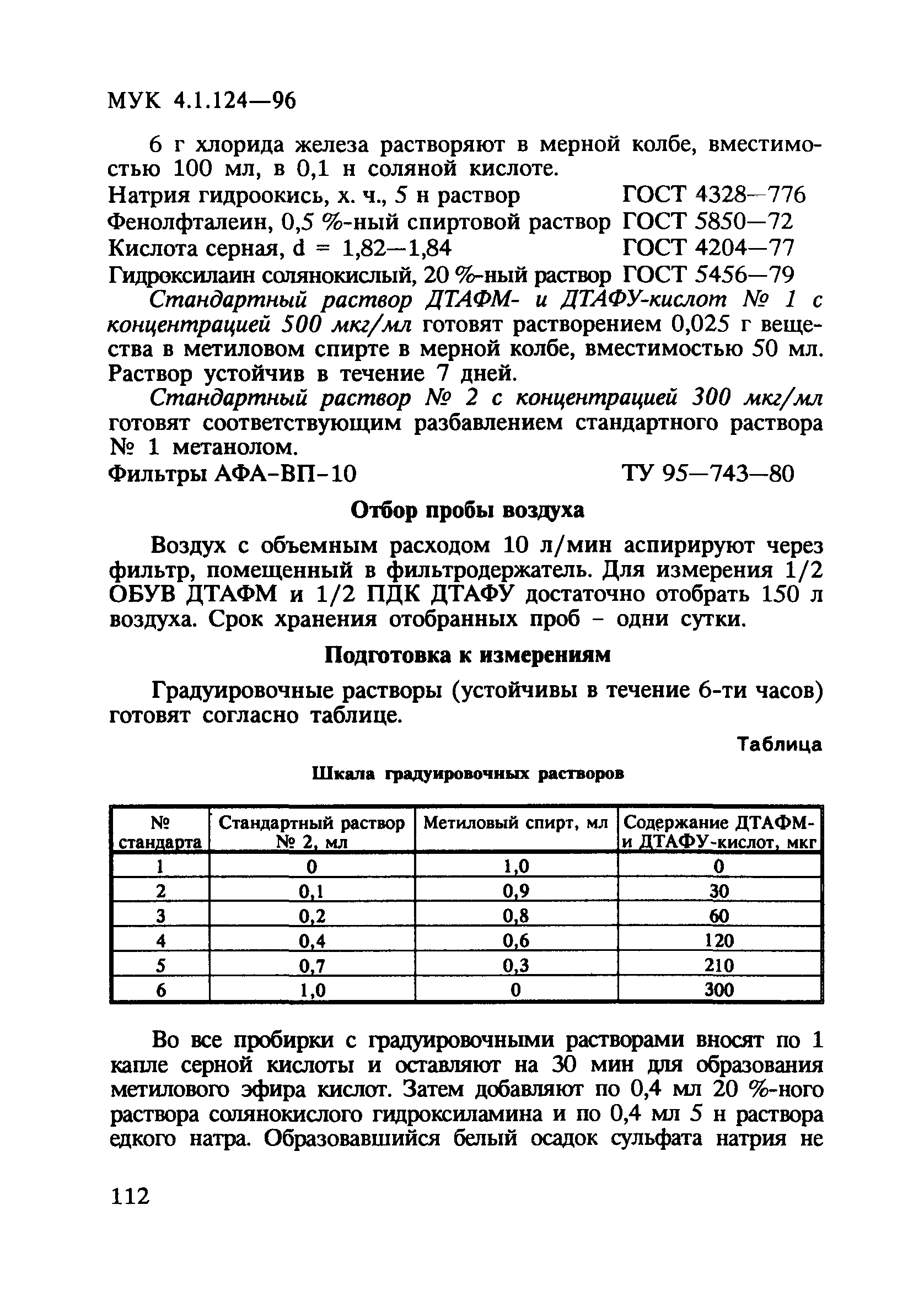 МУК 4.1.124—96

6 г хлорида железа растворяют в мерной колбе, вместимостью 100 мл, в 0,1 н соляной кислоте.

Натрия гидроокись, х. ч., 5 н раствор ГОСТ 4328—776
Фенолфталеин, 0,5 %-ный спиртовой раствор ГОСТ 5850—72
Кислота серная, d = 1,82—1,84 ГОСТ 4204—77
Гидроксилаин солянокислый, 20 %-ный раствор ГОСТ 5456—79

Стандартный раствор ДТАФМ- и ДТАФУ-кислот № 1 с концентрацией 500 мкг/мл готовят растворением 0,025 г вещества в метиловом спирте в мерной колбе, вместимостью 50 мл. Раствор устойчив в течение 7 дней.

Стандартный раствор № 2 с концентрацией 300 мкг/мл готовят соответствующим разбавлением стандартного раствора № 1 метанолом.

Фильтры АФА-ВП-10 ТУ 95—743—80

Отбор пробы воздуха

Воздух с объемным расходом 10 л/мин аспирируют через фильтр, помещенный в фильтродержатель. Для измерения 1/2 ОБУВ ДТАФМ и 1/2 ПДК ДТАФУ достаточно отобрать 150 л воздуха. Срок хранения отобранных проб - одни сутки.

Подготовка к измерениям

Градуировочные растворы (устойчивы в течение 6-ти часов) готовят согласно таблице.

Таблица

Шкала градуировочных растворов

| № стандарта | Стандартный раствор № 2, мл | Метиловый спирт, мл | Содержание ДТАФМ- и ДТАФУ-кислот, мкг |
|---|---|---|---|
| 1 | 0 | 1,0 | 0 |
| 2 | 0,1 | 0,9 | 30 |
| 3 | 0,2 | 0,8 | 60 |
| 4 | 0,4 | 0,6 | 120 |
| 5 | 0,7 | 0,3 | 210 |
| 6 | 1,0 | 0 | 300 |

Во все пробирки с градуировочными растворами вносят по 1 капле серной кислоты и оставляют на 30 мин для образования метилового эфира кислот. Затем добавляют по 0,4 мл 20 %-ного раствора солянокислого гидроксиламина и по 0,4 мл 5 н раствора едкого натра. Образовавшийся белый осадок сульфата натрия не

112